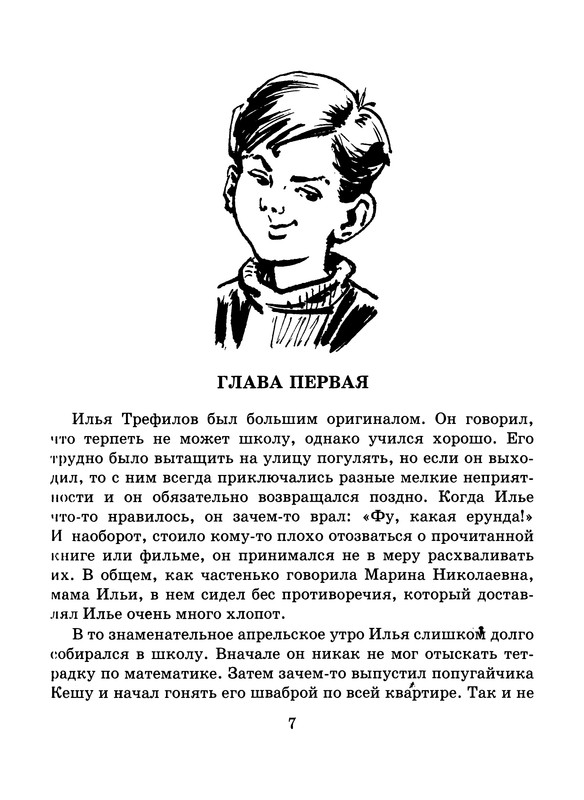 ГЛАВА ПЕРВАЯ

Илья Трефилов был большим оригиналом. Он говорил, что терпеть не может школу, однако учился хорошо. Его трудно было вытащить на улицу погулять, но если он выходил, то с ним всегда приключались разные мелкие неприятности и он обязательно возвращался поздно. Когда Илье что-то нравилось, он зачем-то врал: «Фу, какая ерунда!» И наоборот, стоило кому-то плохо отозваться о прочитанной книге или фильме, он принимался не в меру расхваливать их. В общем, как частенько говорила Марина Николаевна, мама Ильи, в нем сидел бес противоречия, который доставлял Илье очень много хлопот.

В то знаменательное апрельское утро Илья слишком долго собирался в школу. Вначале он никак не мог отыскать тетрадку по математике. Затем зачем-то выпустил попугайчика Кешу и начал гонять его шваброй по всей квартире. Так и не

7